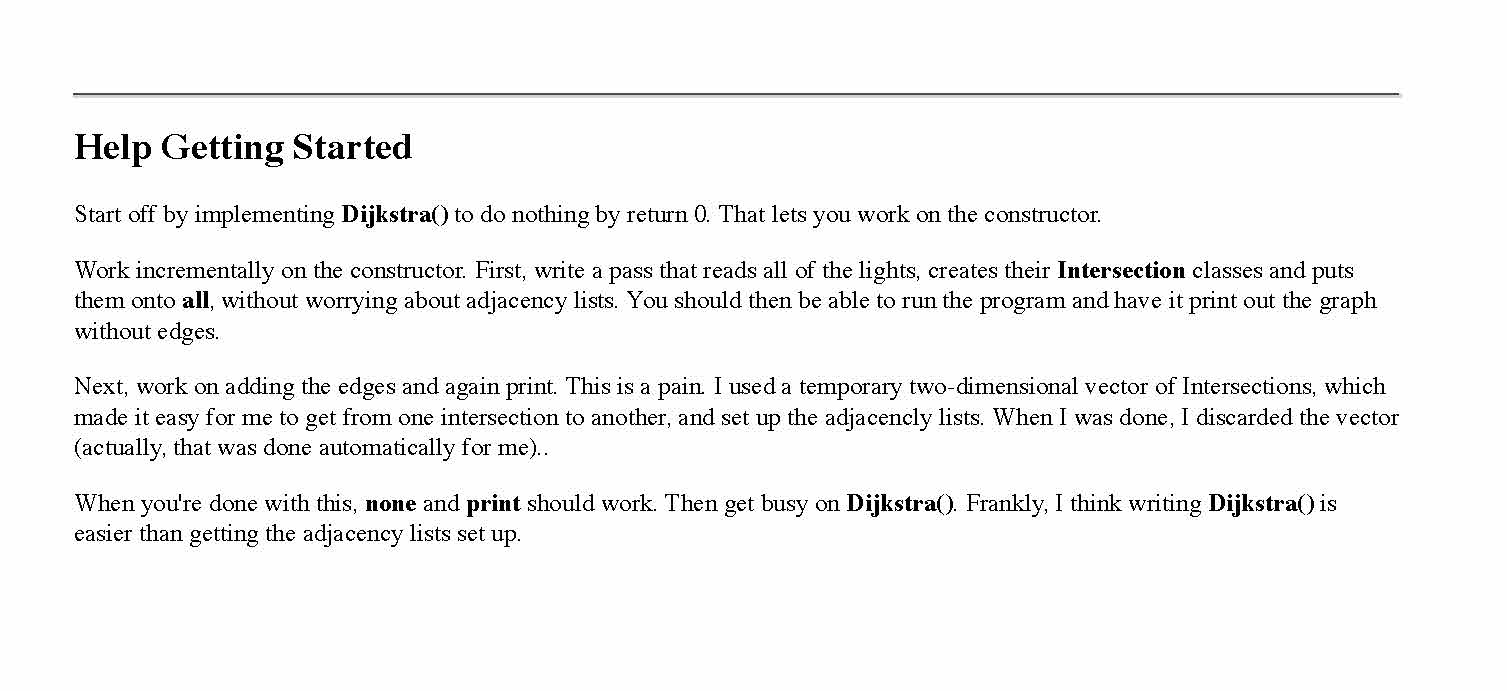 Help Getting Started

Start off by implementing Dijkstra() to do nothing by return 0. That lets you work on the constructor.

Work incrementally on the constructor. First, write a pass that reads all of the lights, creates their Intersection classes and puts them onto all, without worrying about adjacency lists. You should then be able to run the program and have it print out the graph without edges.

Next, work on adding the edges and again print. This is a pain. I used a temporary two-dimensional vector of Intersections, which made it easy for me to get from one intersection to another, and set up the adjacencly lists. When I was done, I discarded the vector (actually, that was done automatically for me)..

When you're done with this, none and print should work. Then get busy on Dijkstra(). Frankly, I think writing Dijkstra() is easier than getting the adjacency lists set up.